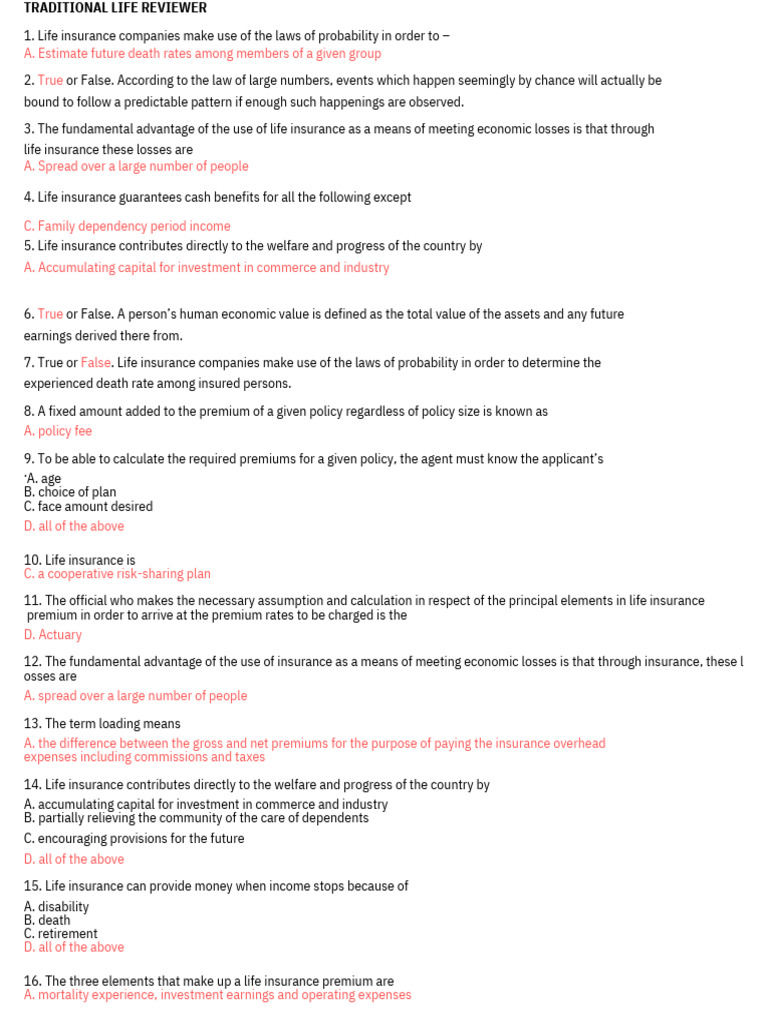 TRADITIONAL LIFE REVIEWER

1. Life insurance companies make use of the laws of probability in order to –
A. Estimate future death rates among members of a given group

2. True or False. According to the law of large numbers, events which happen seemingly by chance will actually be bound to follow a predictable pattern if enough such happenings are observed.

3. The fundamental advantage of the use of life insurance as a means of meeting economic losses is that through life insurance these losses are
A. Spread over a large number of people

4. Life insurance guarantees cash benefits for all the following except

C. Family dependency period income

5. Life insurance contributes directly to the welfare and progress of the country by
A. Accumulating capital for investment in commerce and industry

6. True or False. A person's human economic value is defined as the total value of the assets and any future earnings derived there from.

7. True or False. Life insurance companies make use of the laws of probability in order to determine the experienced death rate among insured persons.

8. A fixed amount added to the premium of a given policy regardless of policy size is known as
A. policy fee

9. To be able to calculate the required premiums for a given policy, the agent must know the applicant's
·A. age
B. choice of plan
C. face amount desired
D. all of the above

10. Life insurance is
C. a cooperative risk-sharing plan

11. The official who makes the necessary assumption and calculation in respect of the principal elements in life insurance premium in order to arrive at the premium rates to be charged is the
D. Actuary

12. The fundamental advantage of the use of insurance as a means of meeting economic losses is that through insurance, these l osses are
A. spread over a large number of people

13. The term loading means
A. the difference between the gross and net premiums for the purpose of paying the insurance overhead expenses including commissions and taxes

14. Life insurance contributes directly to the welfare and progress of the country by
A. accumulating capital for investment in commerce and industry
B. partially relieving the community of the care of dependents
C. encouraging provisions for the future
D. all of the above

15. Life insurance can provide money when income stops because of
A. disability
B. death
C. retirement
D. all of the above

16. The three elements that make up a life insurance premium are
A. mortality experience, investment earnings and operating expenses